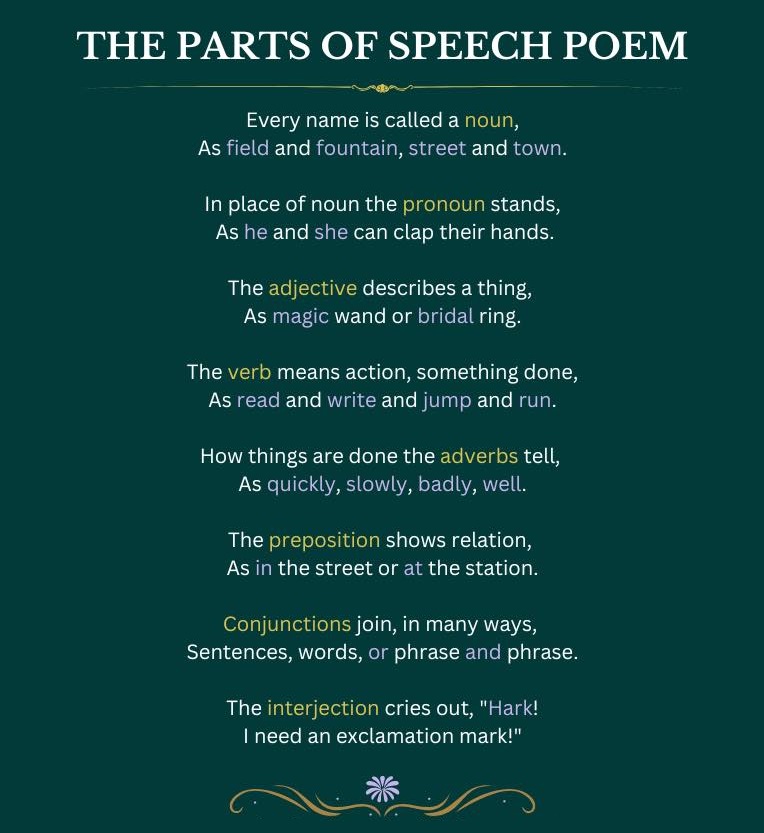 THE PARTS OF SPEECH POEM

Every name is called a noun,
As field and fountain, street and town.

In place of noun the pronoun stands,
As he and she can clap their hands.

The adjective describes a thing,
As magic wand or bridal ring.

The verb means action, something done,
As read and write and jump and run.

How things are done the adverbs tell,
As quickly, slowly, badly, well.

The preposition shows relation,
As in the street or at the station.

Conjunctions join, in many ways,
Sentences, words, or phrase and phrase.

The interjection cries out, "Hark!
I need an exclamation mark!"